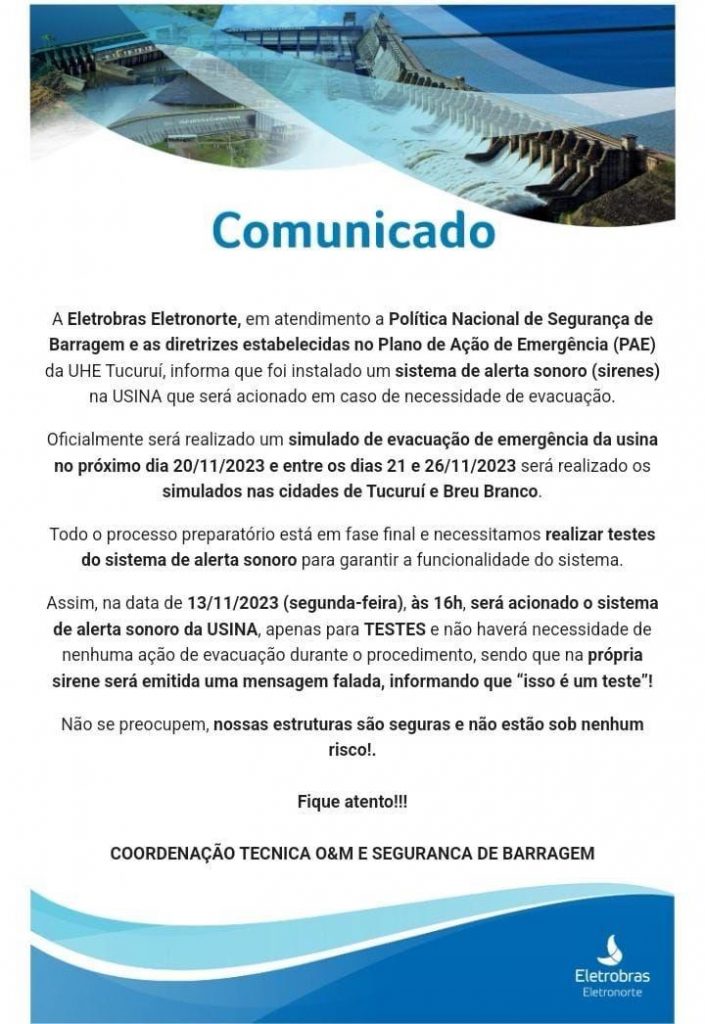 Comunicado

A Eletrobras Eletronorte, em atendimento a Política Nacional de Segurança de Barragem e as diretrizes estabelecidas no Plano de Ação de Emergência (PAE) da UHE Tucuruí, informa que foi instalado um sistema de alerta sonoro (sirenes) na USINA que será acionado em caso de necessidade de evacuação.

Oficialmente será realizado um simulado de evacuação de emergência da usina no próximo dia 20/11/2023 e entre os dias 21 e 26/11/2023 será realizado os simulados nas cidades de Tucuruí e Breu Branco.

Todo o processo preparatório está em fase final e necessitamos realizar testes do sistema de alerta sonoro para garantir a funcionalidade do sistema.

Assim, na data de 13/11/2023 (segunda-feira), às 16h, será acionado o sistema de alerta sonoro da USINA, apenas para TESTES e não haverá necessidade de nenhuma ação de evacuação durante o procedimento, sendo que na própria sirene será emitida uma mensagem falada, informando que "isso é um teste"!

Não se preocupem, nossas estruturas são seguras e não estão sob nenhum risco!.

Fique atento!!!

COORDENAÇÃO TECNICA O&M E SEGURANCA DE BARRAGEM

Eletrobras
Eletronorte